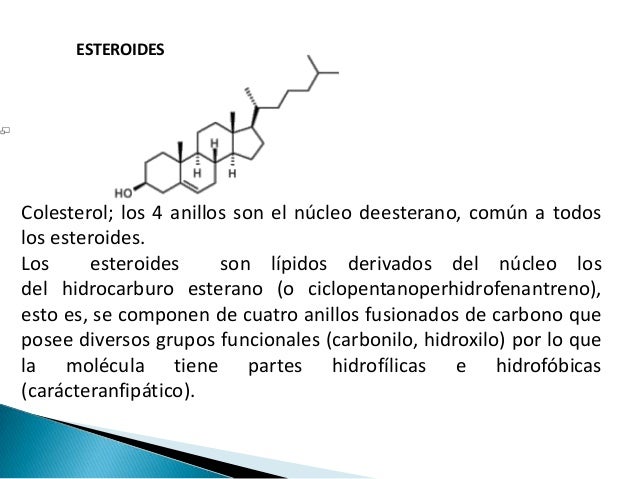 ESTEROIDES

H
H
H
HO

Colesterol; los 4 anillos son el núcleo deesterano, común a todos los esteroides.

Los esteroides son lípidos derivados del núcleo los del hidrocarburo esterano (o ciclopentanoperhidrofenantreno), esto es, se componen de cuatro anillos fusionados de carbono que posee diversos grupos funcionales (carbonilo, hidroxilo) por lo que la molécula tiene partes hidrofílicas e hidrofóbicas (carácteranfipático).